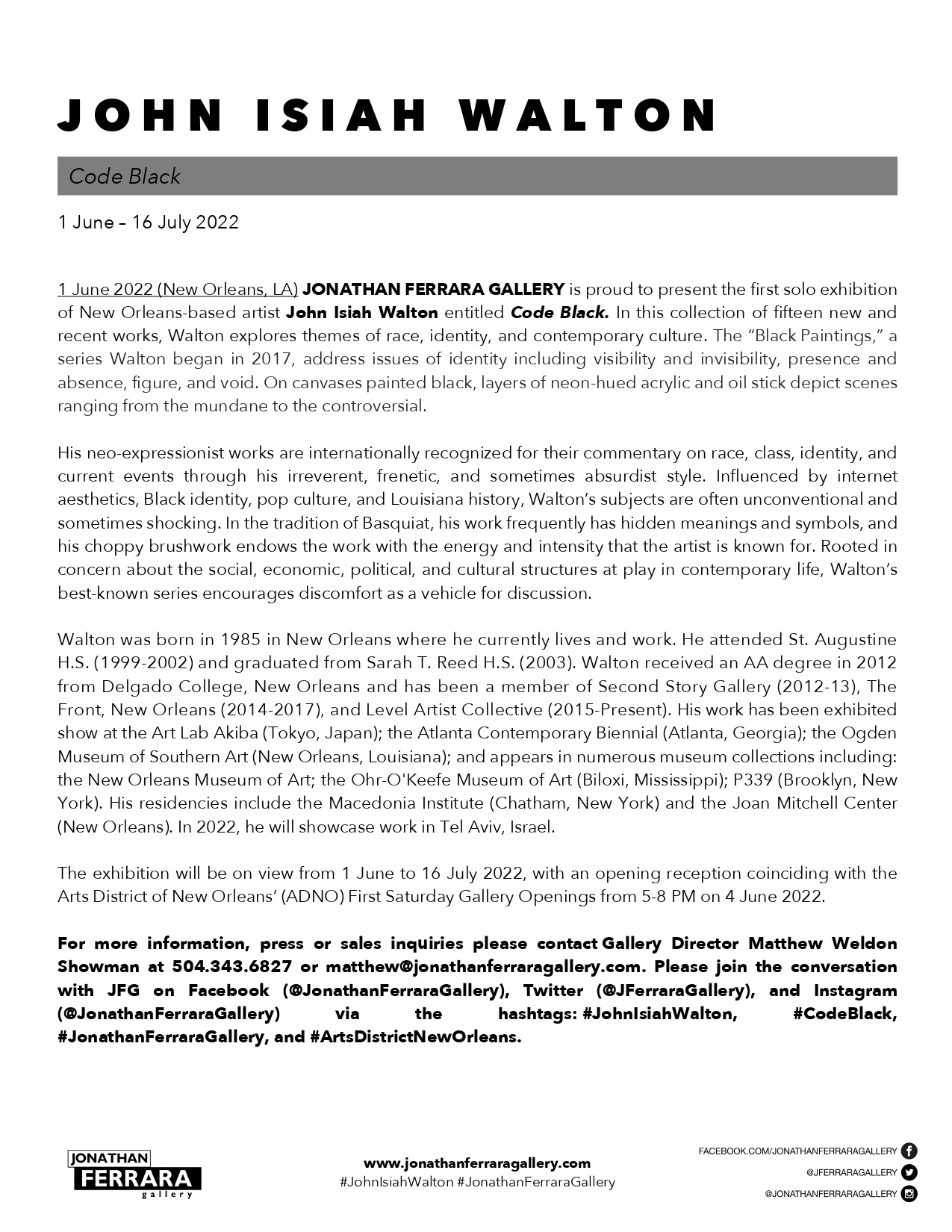 JOHN ISIAH WALTON

Code Black

1 June – 16 July 2022

1 June 2022 (New Orleans, LA) JONATHAN FERRARA GALLERY is proud to present the first solo exhibition of New Orleans-based artist John Isiah Walton entitled Code Black. In this collection of fifteen new and recent works, Walton explores themes of race, identity, and contemporary culture. The "Black Paintings," a series Walton began in 2017, address issues of identity including visibility and invisibility, presence and absence, figure, and void. On canvases painted black, layers of neon-hued acrylic and oil stick depict scenes ranging from the mundane to the controversial.

His neo-expressionist works are internationally recognized for their commentary on race, class, identity, and current events through his irreverent, frenetic, and sometimes absurdist style. Influenced by internet aesthetics, Black identity, pop culture, and Louisiana history, Walton's subjects are often unconventional and sometimes shocking. In the tradition of Basquiat, his work frequently has hidden meanings and symbols, and his choppy brushwork endows the work with the energy and intensity that the artist is known for. Rooted in concern about the social, economic, political, and cultural structures at play in contemporary life, Walton's best-known series encourages discomfort as a vehicle for discussion.

Walton was born in 1985 in New Orleans where he currently lives and work. He attended St. Augustine H.S. (1999-2002) and graduated from Sarah T. Reed H.S. (2003). Walton received an AA degree in 2012 from Delgado College, New Orleans and has been a member of Second Story Gallery (2012-13), The Front, New Orleans (2014-2017), and Level Artist Collective (2015-Present). His work has been exhibited show at the Art Lab Akiba (Tokyo, Japan); the Atlanta Contemporary Biennial (Atlanta, Georgia); the Ogden Museum of Southern Art (New Orleans, Louisiana); and appears in numerous museum collections including: the New Orleans Museum of Art; the Ohr-O'Keefe Museum of Art (Biloxi, Mississippi); P339 (Brooklyn, New York). His residencies include the Macedonia Institute (Chatham, New York) and the Joan Mitchell Center (New Orleans). In 2022, he will showcase work in Tel Aviv, Israel.

The exhibition will be on view from 1 June to 16 July 2022, with an opening reception coinciding with the Arts District of New Orleans' (ADNO) First Saturday Gallery Openings from 5-8 PM on 4 June 2022.

For more information, press or sales inquiries please contact Gallery Director Matthew Weldon Showman at 504.343.6827 or matthew@jonathanferraragallery.com. Please join the conversation with JFG on Facebook (@JonathanFerraraGallery), Twitter (@JFerraraGallery), and Instagram (@JonathanFerraraGallery) via the hashtags: #JohnIsiahWalton, #CodeBlack, #JonathanFerraraGallery, and #ArtsDistrictNewOrleans.

JONATHAN FERRARA gallery

www.jonathanferraragallery.com
#JohnIsiahWalton #JonathanFerraraGallery

FACEBOOK.COM/JONATHANFERRARAGALLERY
@JFERRARAGALLERY
@JONATHANFERRARAGALLERY